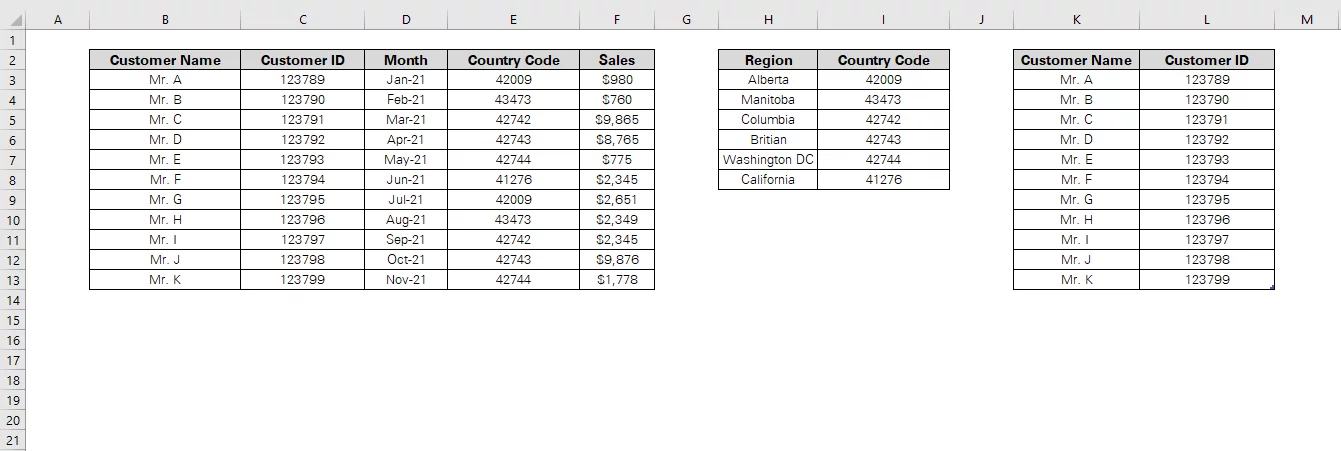 A B C D E F G H I J K L M

1
2
3
4
5
6
7
8
9
10
11
12
13
14
15
16
17
18
19
20
21

| Customer Name | Customer ID | Month | Country Code | Sales |
|---|---|---|---|---|
| Mr. A | 123789 | Jan-21 | 42009 | $980 |
| Mr. B | 123790 | Feb-21 | 43473 | $760 |
| Mr. C | 123791 | Mar-21 | 42742 | $9,865 |
| Mr. D | 123792 | Apr-21 | 42743 | $8,765 |
| Mr. E | 123793 | May-21 | 42744 | $775 |
| Mr. F | 123794 | Jun-21 | 41276 | $2,345 |
| Mr. G | 123795 | Jul-21 | 42009 | $2,651 |
| Mr. H | 123796 | Aug-21 | 43473 | $2,349 |
| Mr. I | 123797 | Sep-21 | 42742 | $2,345 |
| Mr. J | 123798 | Oct-21 | 42743 | $9,876 |
| Mr. K | 123799 | Nov-21 | 42744 | $1,778 |

| Region | Country Code |
|---|---|
| Alberta | 42009 |
| Manitoba | 43473 |
| Columbia | 42742 |
| Britian | 42743 |
| Washington DC | 42744 |
| California | 41276 |

| Customer Name | Customer ID |
|---|---|
| Mr. A | 123789 |
| Mr. B | 123790 |
| Mr. C | 123791 |
| Mr. D | 123792 |
| Mr. E | 123793 |
| Mr. F | 123794 |
| Mr. G | 123795 |
| Mr. H | 123796 |
| Mr. I | 123797 |
| Mr. J | 123798 |
| Mr. K | 123799 |